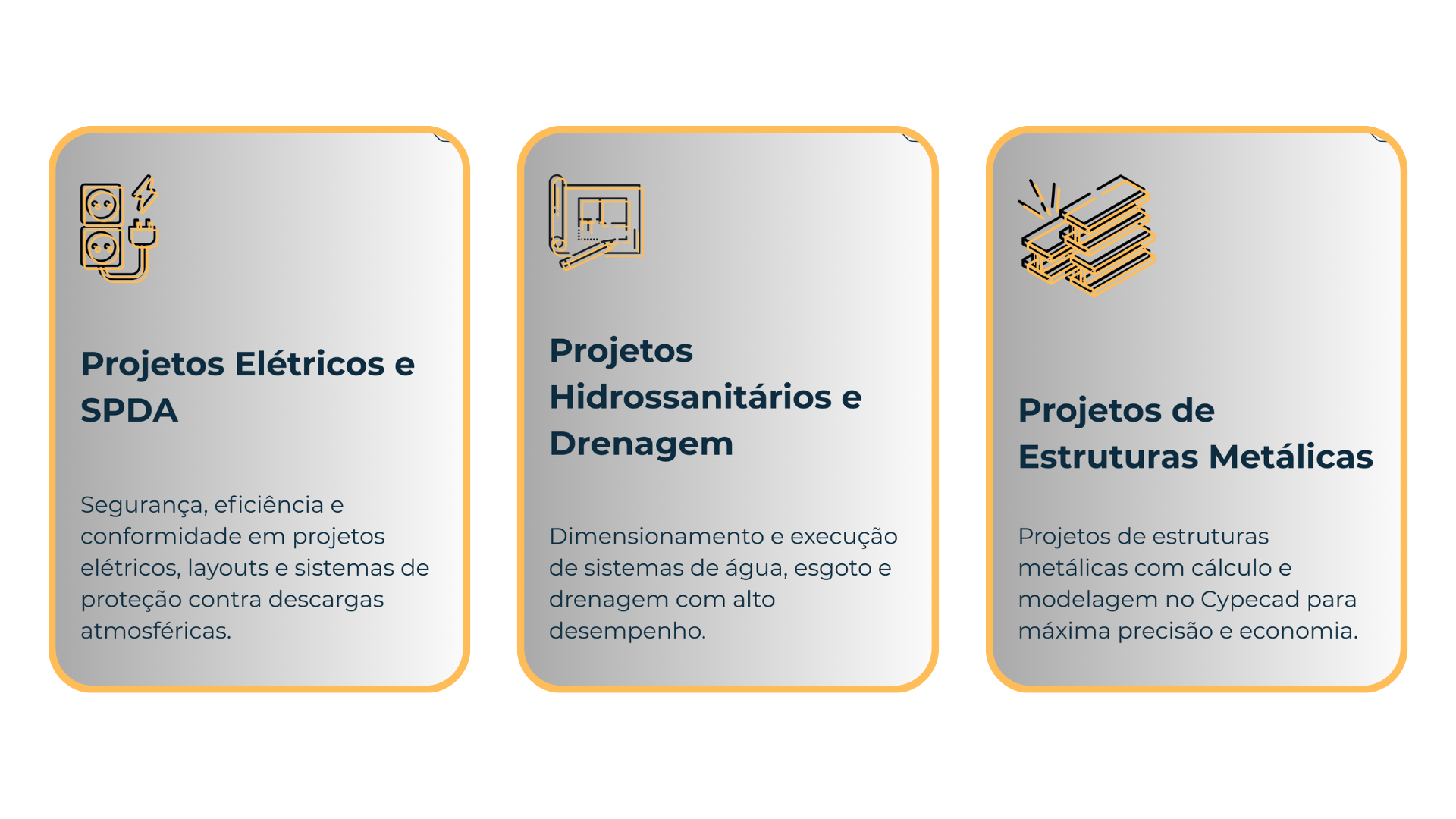 Projetos Elétricos e SPDA

Segurança, eficiência e conformidade em projetos elétricos, layouts e sistemas de proteção contra descargas atmosféricas.

Projetos Hidrossanitários e Drenagem

Dimensionamento e execução de sistemas de água, esgoto e drenagem com alto desempenho.

Projetos de Estruturas Metálicas

Projetos de estruturas metálicas com cálculo e modelagem no Cypecad para máxima precisão e economia.